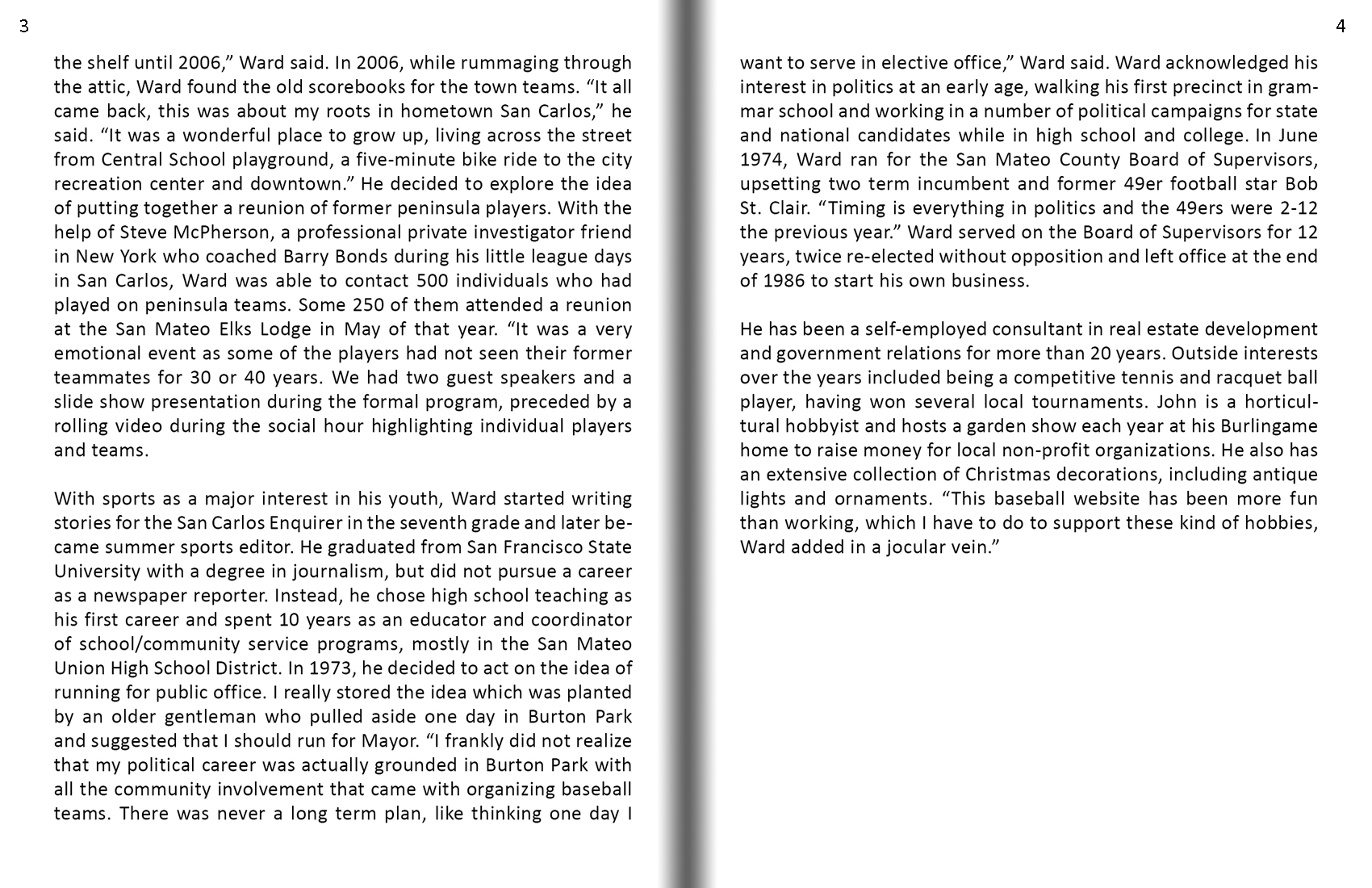 3

the shelf until 2006,” Ward said. In 2006, while rummaging through the attic, Ward found the old scorebooks for the town teams. “It all came back, this was about my roots in hometown San Carlos,” he said. “It was a wonderful place to grow up, living across the street from Central School playground, a five-minute bike ride to the city recreation center and downtown.” He decided to explore the idea of putting together a reunion of former peninsula players. With the help of Steve McPherson, a professional private investigator friend in New York who coached Barry Bonds during his little league days in San Carlos, Ward was able to contact 500 individuals who had played on peninsula teams. Some 250 of them attended a reunion at the San Mateo Elks Lodge in May of that year. “It was a very emotional event as some of the players had not seen their former teammates for 30 or 40 years. We had two guest speakers and a slide show presentation during the formal program, preceded by a rolling video during the social hour highlighting individual players and teams.

With sports as a major interest in his youth, Ward started writing stories for the San Carlos Enquirer in the seventh grade and later became summer sports editor. He graduated from San Francisco State University with a degree in journalism, but did not pursue a career as a newspaper reporter. Instead, he chose high school teaching as his first career and spent 10 years as an educator and coordinator of school/community service programs, mostly in the San Mateo Union High School District. In 1973, he decided to act on the idea of running for public office. I really stored the idea which was planted by an older gentleman who pulled aside one day in Burton Park and suggested that I should run for Mayor. “I frankly did not realize that my political career was actually grounded in Burton Park with all the community involvement that came with organizing baseball teams. There was never a long term plan, like thinking one day I

4

want to serve in elective office,” Ward said. Ward acknowledged his interest in politics at an early age, walking his first precinct in grammar school and working in a number of political campaigns for state and national candidates while in high school and college. In June 1974, Ward ran for the San Mateo County Board of Supervisors, upsetting two term incumbent and former 49er football star Bob St. Clair. “Timing is everything in politics and the 49ers were 2-12 the previous year.” Ward served on the Board of Supervisors for 12 years, twice re-elected without opposition and left office at the end of 1986 to start his own business.

He has been a self-employed consultant in real estate development and government relations for more than 20 years. Outside interests over the years included being a competitive tennis and racquet ball player, having won several local tournaments. John is a horticultural hobbyist and hosts a garden show each year at his Burlingame home to raise money for local non-profit organizations. He also has an extensive collection of Christmas decorations, including antique lights and ornaments. “This baseball website has been more fun than working, which I have to do to support these kind of hobbies, Ward added in a jocular vein.”